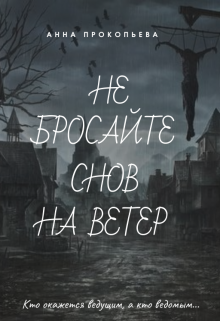 АННА ПРОКОПЬЕВА

НЕ БРОСАЙТЕ СНОВ НА ВЕТЕР

Кто окажется ведущим, а кто ведомым...